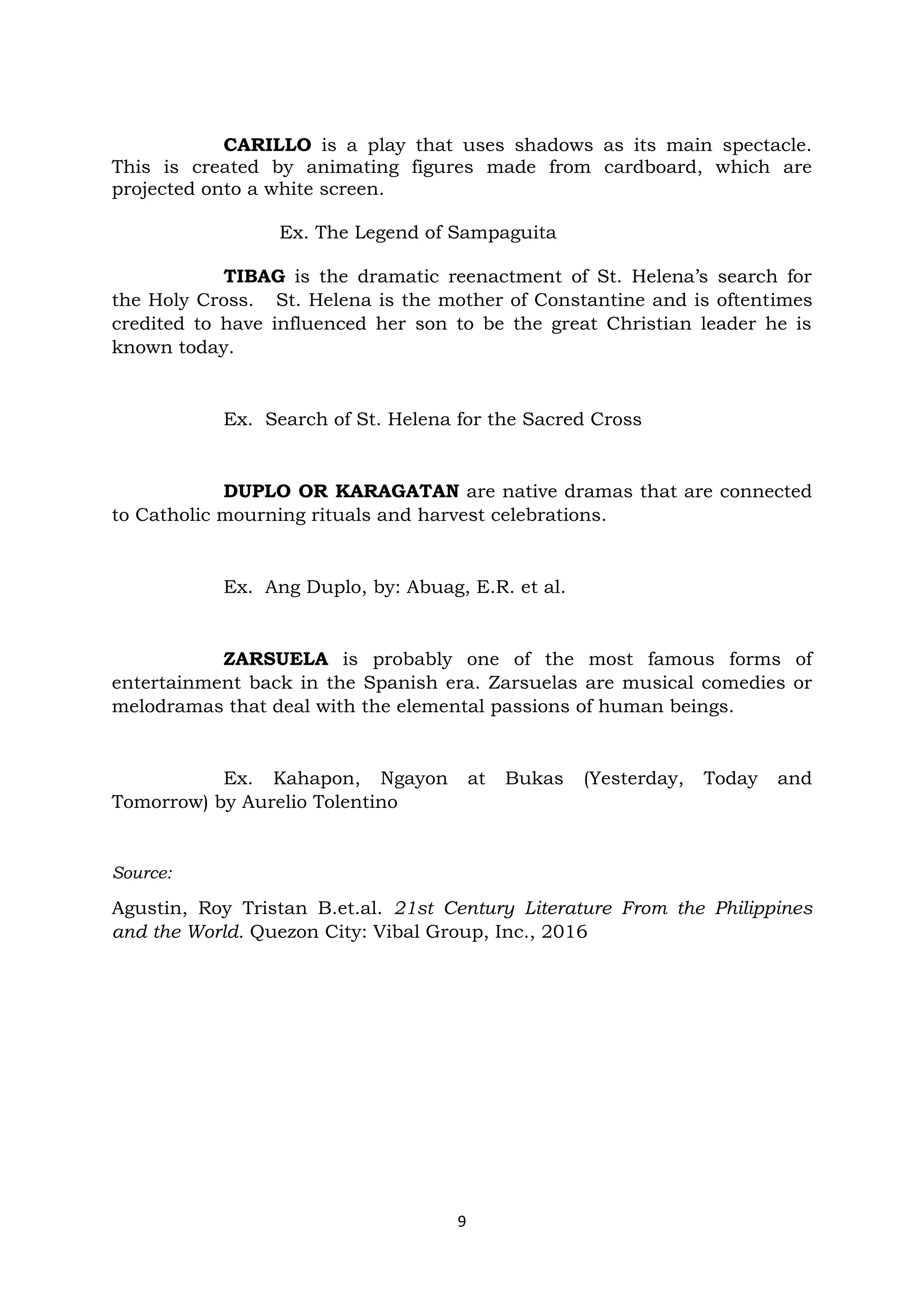 CARILLO is a play that uses shadows as its main spectacle. This is created by animating figures made from cardboard, which are projected onto a white screen.

Ex. The Legend of Sampaguita

TIBAG is the dramatic reenactment of St. Helena's search for the Holy Cross. St. Helena is the mother of Constantine and is oftentimes credited to have influenced her son to be the great Christian leader he is known today.

Ex. Search of St. Helena for the Sacred Cross

DUPLO OR KARAGATAN are native dramas that are connected to Catholic mourning rituals and harvest celebrations.

Ex. Ang Duplo, by: Abuag, E.R. et al.

ZARSUELA is probably one of the most famous forms of entertainment back in the Spanish era. Zarsuelas are musical comedies or melodramas that deal with the elemental passions of human beings.

Ex. Kahapon, Ngayon at Bukas (Yesterday, Today and Tomorrow) by Aurelio Tolentino

Source:

Agustin, Roy Tristan B.et.al. 21st Century Literature From the Philippines and the World. Quezon City: Vibal Group, Inc., 2016

9